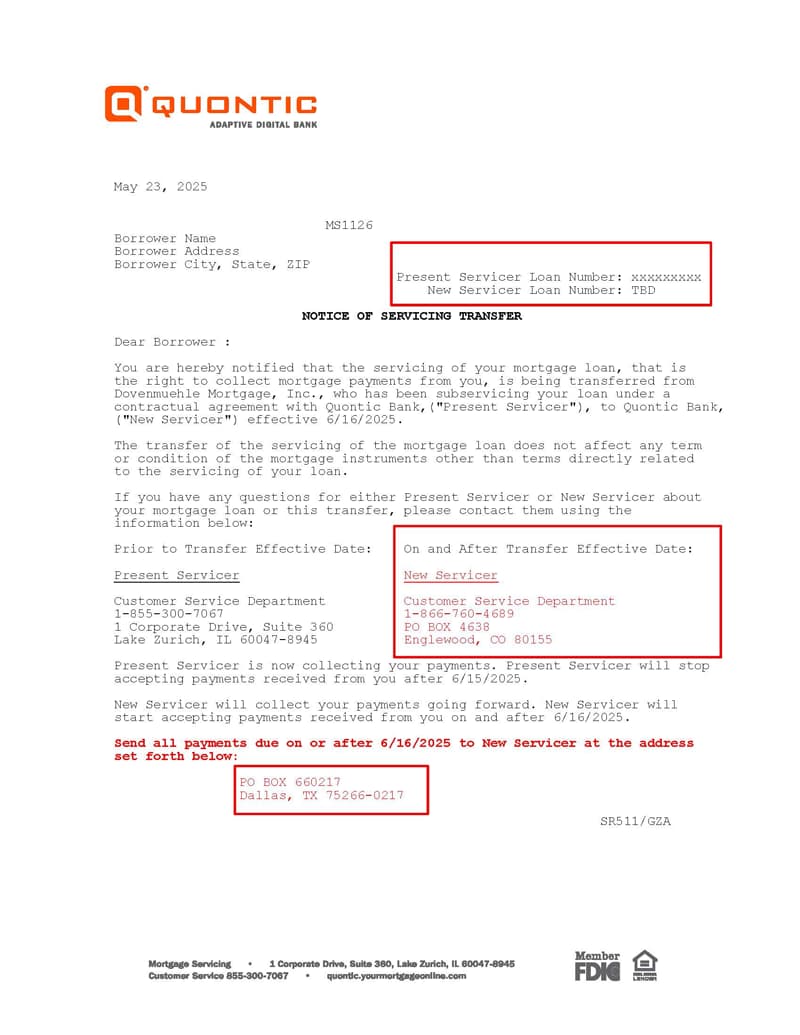 QUONTIC
ADAPTIVE DIGITAL BANK

May 23, 2025

MS1126

Borrower Name
Borrower Address
Borrower City, State, ZIP

Present Servicer Loan Number: xxxxxxxxx
New Servicer Loan Number: TBD

NOTICE OF SERVICING TRANSFER

Dear Borrower :

You are hereby notified that the servicing of your mortgage loan, that is the right to collect mortgage payments from you, is being transferred from Dovenmuehle Mortgage, Inc., who has been subservicing your loan under a contractual agreement with Quontic Bank,("Present Servicer"), to Quontic Bank, ("New Servicer") effective 6/16/2025.

The transfer of the servicing of the mortgage loan does not affect any term or condition of the mortgage instruments other than terms directly related to the servicing of your loan.

If you have any questions for either Present Servicer or New Servicer about your mortgage loan or this transfer, please contact them using the information below:

Prior to Transfer Effective Date:

Present Servicer

Customer Service Department
1-855-300-7067
1 Corporate Drive, Suite 360
Lake Zurich, IL 60047-8945

On and After Transfer Effective Date:

New Servicer

Customer Service Department
1-866-760-4689
PO BOX 4638
Englewood, CO 80155

Present Servicer is now collecting your payments. Present Servicer will stop accepting payments received from you after 6/15/2025.

New Servicer will collect your payments going forward. New Servicer will start accepting payments received from you on and after 6/16/2025.

Send all payments due on or after 6/16/2025 to New Servicer at the address set forth below:

PO BOX 660217
Dallas, TX 75266-0217

SR511/GZA

Mortgage Servicing • 1 Corporate Drive, Suite 360, Lake Zurich, IL 60047-8945
Customer Service 855-300-7067 • quontic.yourmortgageonline.com

Member FDIC
LENDER